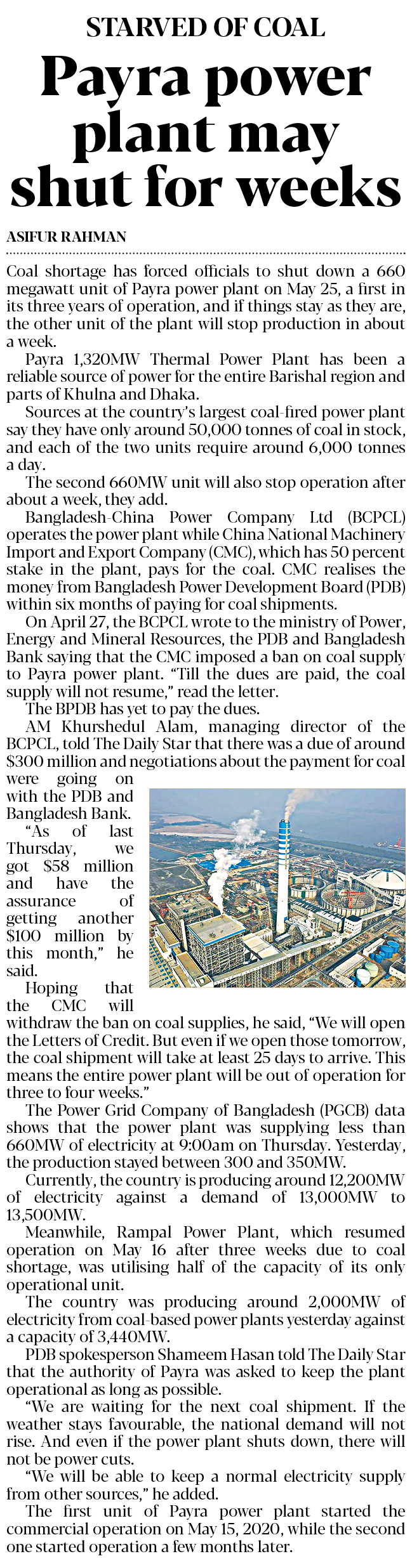 STARVED OF COAL

Payra power plant may shut for weeks

ASIFUR RAHMAN

Coal shortage has forced officials to shut down a 660 megawatt unit of Payra power plant on May 25, a first in its three years of operation, and if things stay as they are, the other unit of the plant will stop production in about a week.

Payra 1,320MW Thermal Power Plant has been a reliable source of power for the entire Barishal region and parts of Khulna and Dhaka.

Sources at the country's largest coal-fired power plant say they have only around 50,000 tonnes of coal in stock, and each of the two units require around 6,000 tonnes a day.

The second 660MW unit will also stop operation after about a week, they add.

Bangladesh-China Power Company Ltd (BCPCL) operates the power plant while China National Machinery Import and Export Company (CMC), which has 50 percent stake in the plant, pays for the coal. CMC realises the money from Bangladesh Power Development Board (PDB) within six months of paying for coal shipments.

On April 27, the BCPCL wrote to the ministry of Power, Energy and Mineral Resources, the PDB and Bangladesh Bank saying that the CMC imposed a ban on coal supply to Payra power plant. "Till the dues are paid, the coal supply will not resume," read the letter.

The BPDB has yet to pay the dues.

AM Khurshedul Alam, managing director of the BCPCL, told The Daily Star that there was a due of around $300 million and negotiations about the payment for coal were going on with the PDB and Bangladesh Bank.

"As of last Thursday, we got $58 million and have the assurance of getting another $100 million by this month," he said.

Hoping that the CMC will withdraw the ban on coal supplies, he said, "We will open the Letters of Credit. But even if we open those tomorrow, the coal shipment will take at least 25 days to arrive. This means the entire power plant will be out of operation for three to four weeks."

The Power Grid Company of Bangladesh (PGCB) data shows that the power plant was supplying less than 660MW of electricity at 9:00am on Thursday. Yesterday, the production stayed between 300 and 350MW.

Currently, the country is producing around 12,200MW of electricity against a demand of 13,000MW to 13,500MW.

Meanwhile, Rampal Power Plant, which resumed operation on May 16 after three weeks due to coal shortage, was utilising half of the capacity of its only operational unit.

The country was producing around 2,000MW of electricity from coal-based power plants yesterday against a capacity of 3,440MW.

PDB spokesperson Shameem Hasan told The Daily Star that the authority of Payra was asked to keep the plant operational as long as possible.

"We are waiting for the next coal shipment. If the weather stays favourable, the national demand will not rise. And even if the power plant shuts down, there will not be power cuts.

"We will be able to keep a normal electricity supply from other sources," he added.

The first unit of Payra power plant started the commercial operation on May 15, 2020, while the second one started operation a few months later.